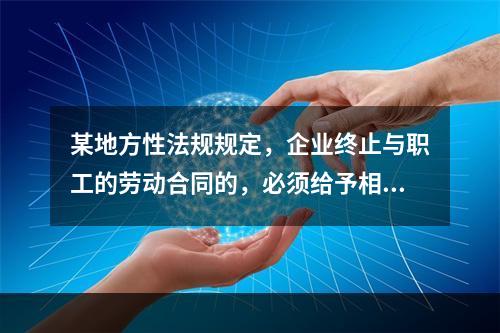 某地方性法规规定，企业终止与职工的劳动合同的，必须给予相...